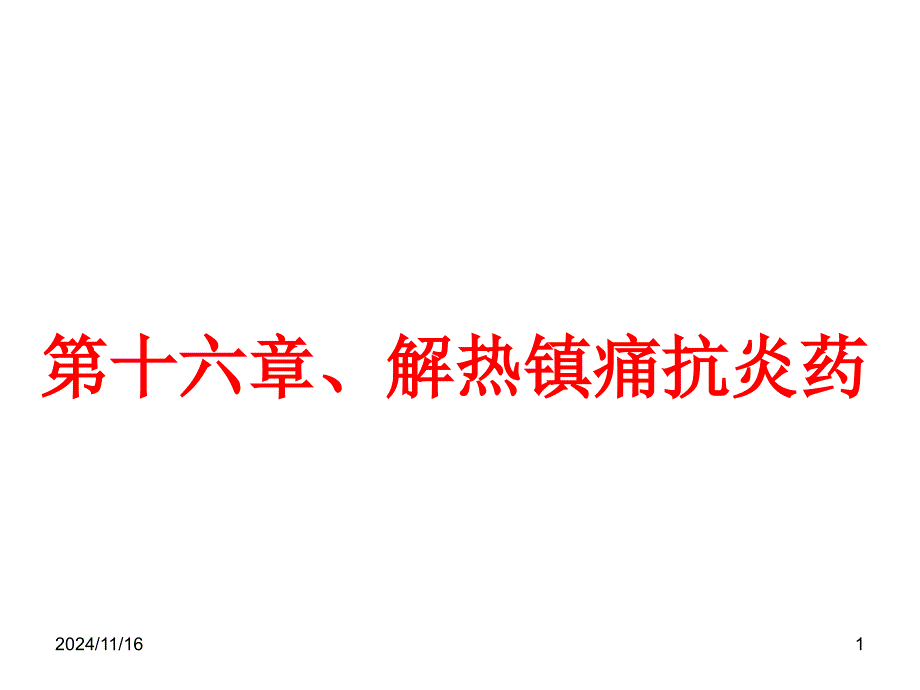 第十六章、解热镇痛抗炎药

2024/11/16

1